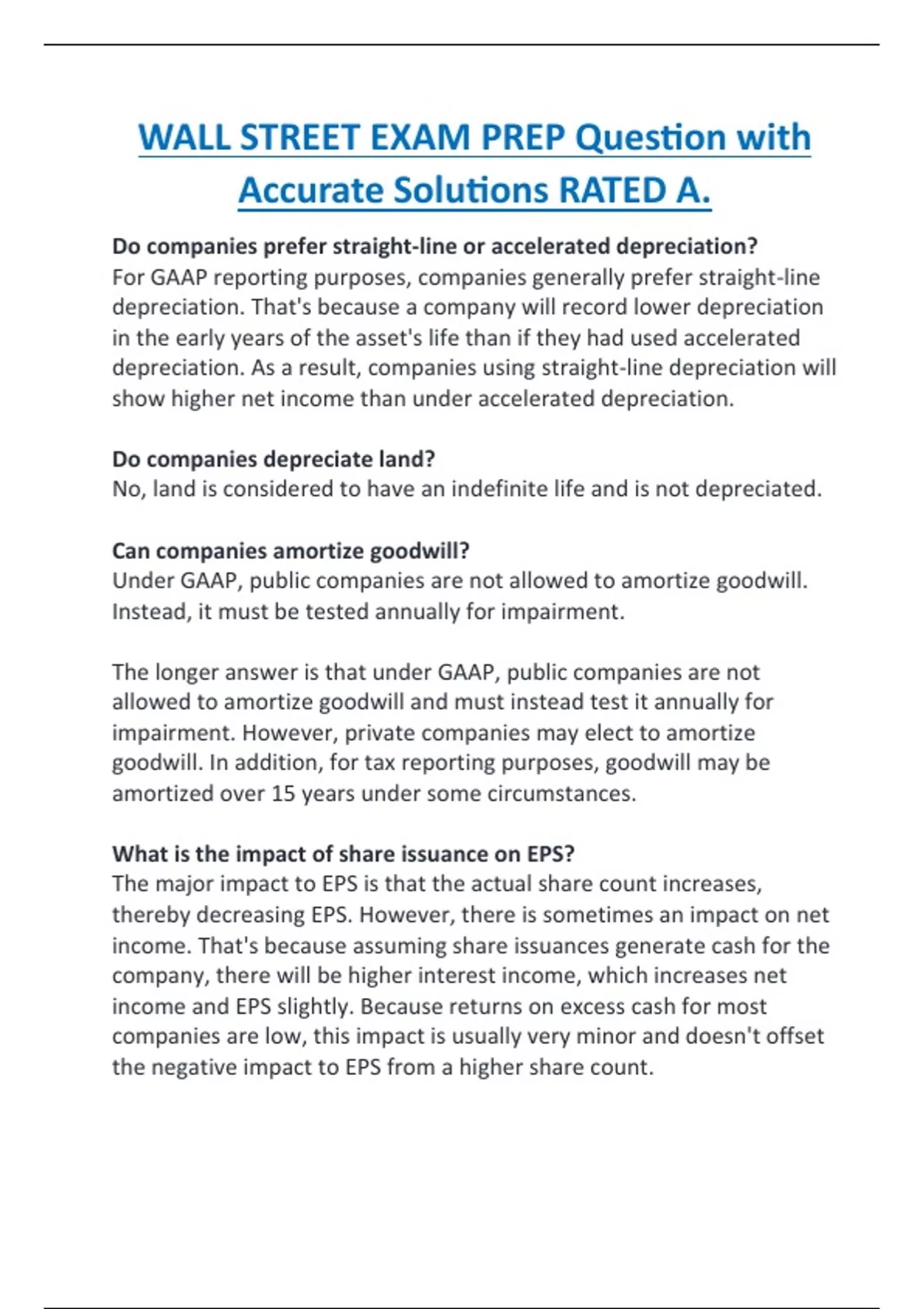 WALL STREET EXAM PREP Question with Accurate Solutions RATED A.

Do companies prefer straight-line or accelerated depreciation?
For GAAP reporting purposes, companies generally prefer straight-line depreciation. That's because a company will record lower depreciation in the early years of the asset's life than if they had used accelerated depreciation. As a result, companies using straight-line depreciation will show higher net income than under accelerated depreciation.

Do companies depreciate land?
No, land is considered to have an indefinite life and is not depreciated.

Can companies amortize goodwill?
Under GAAP, public companies are not allowed to amortize goodwill. Instead, it must be tested annually for impairment.

The longer answer is that under GAAP, public companies are not allowed to amortize goodwill and must instead test it annually for impairment. However, private companies may elect to amortize goodwill. In addition, for tax reporting purposes, goodwill may be amortized over 15 years under some circumstances.

What is the impact of share issuance on EPS?
The major impact to EPS is that the actual share count increases, thereby decreasing EPS. However, there is sometimes an impact on net income. That's because assuming share issuances generate cash for the company, there will be higher interest income, which increases net income and EPS slightly. Because returns on excess cash for most companies are low, this impact is usually very minor and doesn't offset the negative impact to EPS from a higher share count.